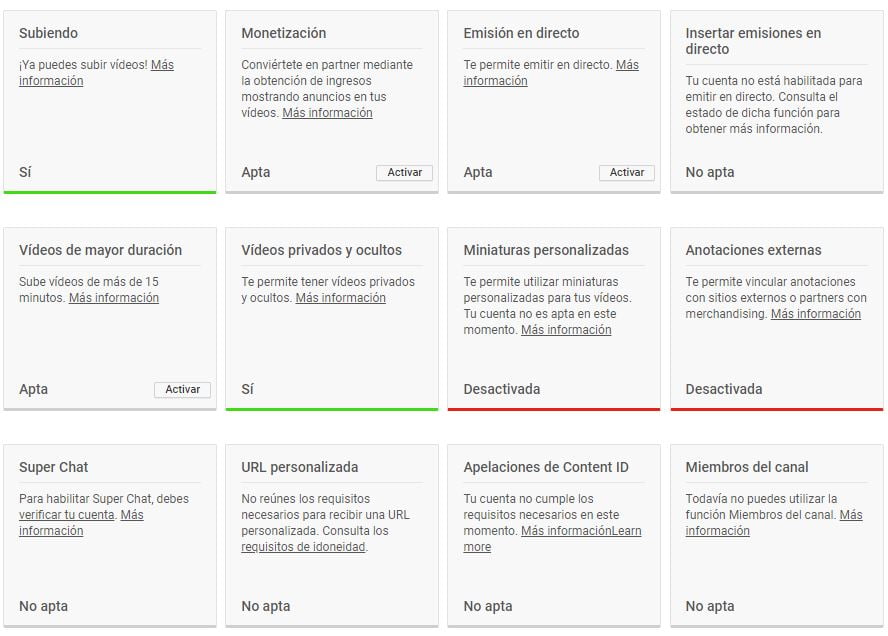 Subiendo

¡Ya puedes subir vídeos! Más información

Sí

Monetización

Conviértete en partner mediante la obtención de ingresos mostrando anuncios en tus vídeos. Más información

Apta

Activar

Emisión en directo

Te permite emitir en directo. Más información

Apta

Activar

Insertar emisiones en directo

Tu cuenta no está habilitada para emitir en directo. Consulta el estado de dicha función para obtener más información.

No apta

Vídeos de mayor duración

Sube vídeos de más de 15 minutos. Más información

Apta

Activar

Vídeos privados y ocultos

Te permite tener vídeos privados y ocultos. Más información

Sí

Miniaturas personalizadas

Te permite utilizar miniaturas personalizadas para tus vídeos. Tu cuenta no es apta en este momento. Más información

Desactivada

Anotaciones externas

Te permite vincular anotaciones con sitios externos o partners con merchandising. Más información

Desactivada

Super Chat

Para habilitar Super Chat, debes verificar tu cuenta. Más información

No apta

URL personalizada

No reúnes los requisitos necesarios para recibir una URL personalizada. Consulta los requisitos de idoneidad.

No apta

Apelaciones de Content ID

Tu cuenta no cumple los requisitos necesarios en este momento. Más informaciónLearn more

No apta

Miembros del canal

Todavía no puedes utilizar la función Miembros del canal. Más información

No apta